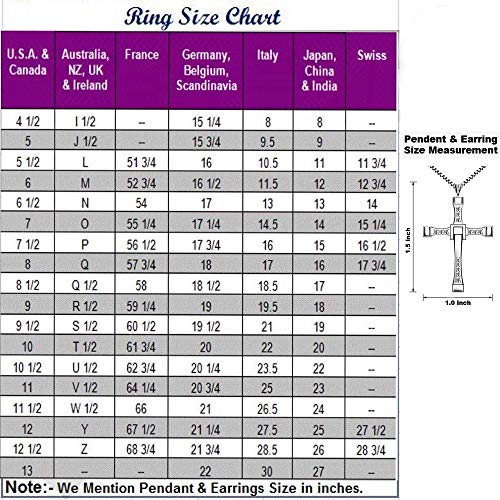 Ring Size Chart

| U.S.A. & Canada | Australia, NZ, UK & Ireland | France | Germany, Belgium, Scandinavia | Italy | Japan, China & India | Swiss |
|---|---|---|---|---|---|---|
| 4 1/2 | I 1/2 | -- | 15 1/4 | 8 | 8 | -- |
| 5 | J 1/2 | -- | 15 3/4 | 9.5 | 9 | -- |
| 5 1/2 | L | 51 3/4 | 16 | 10.5 | 11 | 11 3/4 |
| 6 | M | 52 3/4 | 16 1/2 | 11.5 | 12 | 12 3/4 |
| 6 1/2 | N | 54 | 17 | 13 | 13 | 14 |
| 7 | O | 55 1/4 | 17 1/4 | 14.5 | 14 | 15 1/4 |
| 7 1/2 | P | 56 1/2 | 17 3/4 | 16 | 15 | 16 1/2 |
| 8 | Q | 57 3/4 | 18 | 17 | 16 | 17 3/4 |
| 8 1/2 | Q 1/2 | 58 | 18 1/2 | 18.5 | 17 | -- |
| 9 | R 1/2 | 59 1/4 | 19 | 19.5 | 18 | -- |
| 9 1/2 | S 1/2 | 60 1/2 | 19 1/2 | 21 | 19 | -- |
| 10 | T 1/2 | 61 3/4 | 20 | 22 | 20 | -- |
| 10 1/2 | U 1/2 | 62 3/4 | 20 1/4 | 23.5 | 22 | -- |
| 11 | V 1/2 | 64 1/4 | 20 3/4 | 25 | 23 | -- |
| 11 1/2 | W 1/2 | 66 | 21 | 26.5 | 24 | -- |
| 12 | Y | 67 1/2 | 21 1/4 | 27.5 | 25 | 27 1/2 |
| 12 1/2 | Z | 68 3/4 | 21 3/4 | 28.5 | 26 | 28 3/4 |
| 13 | -- | -- | 22 | 30 | 27 | -- |

Note:- We Mention Pendant & Earrings Size in inches.

Pendent & Earring Size Measurement

1.5 Inch

1.0 Inch